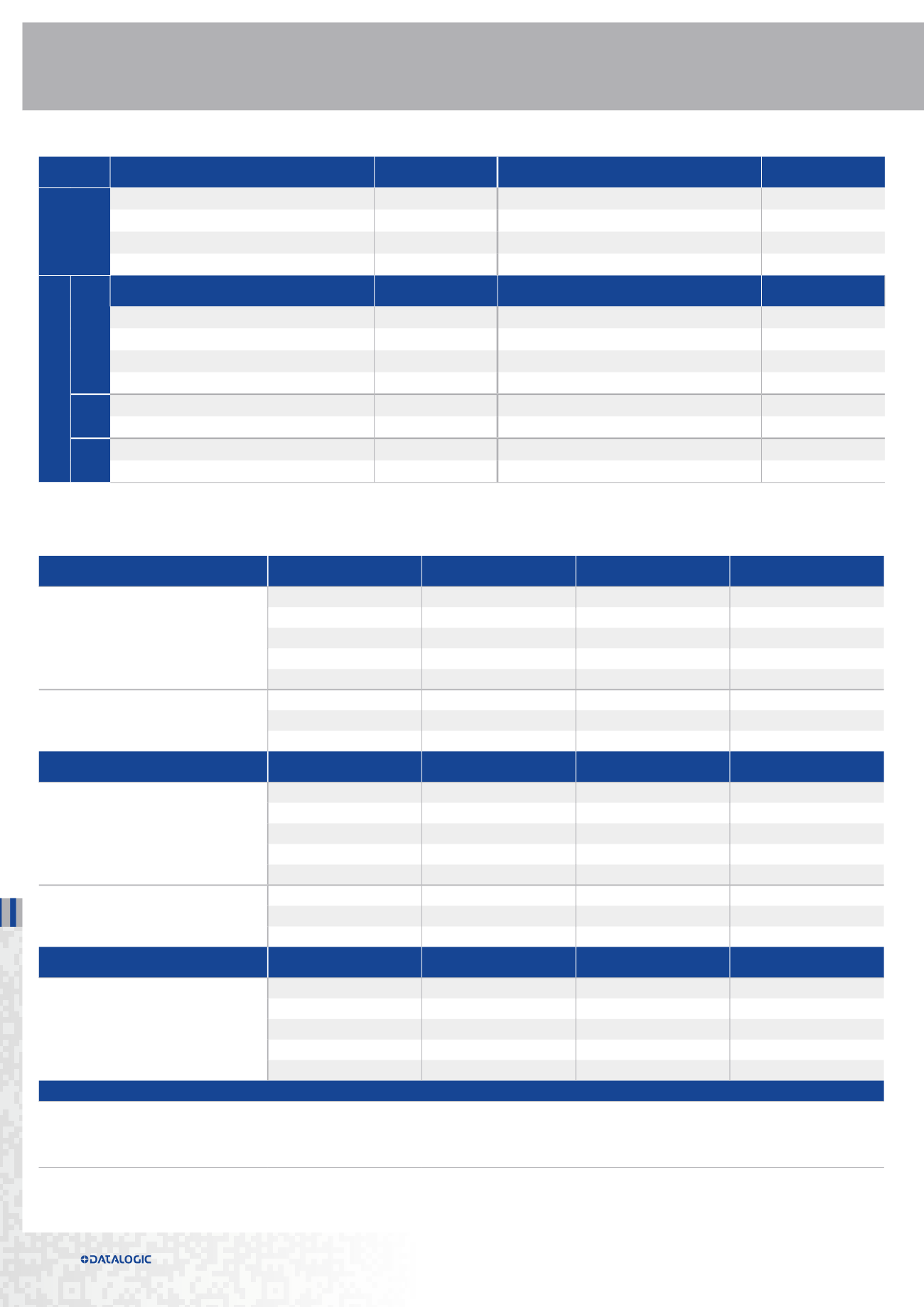 DATALOGIC